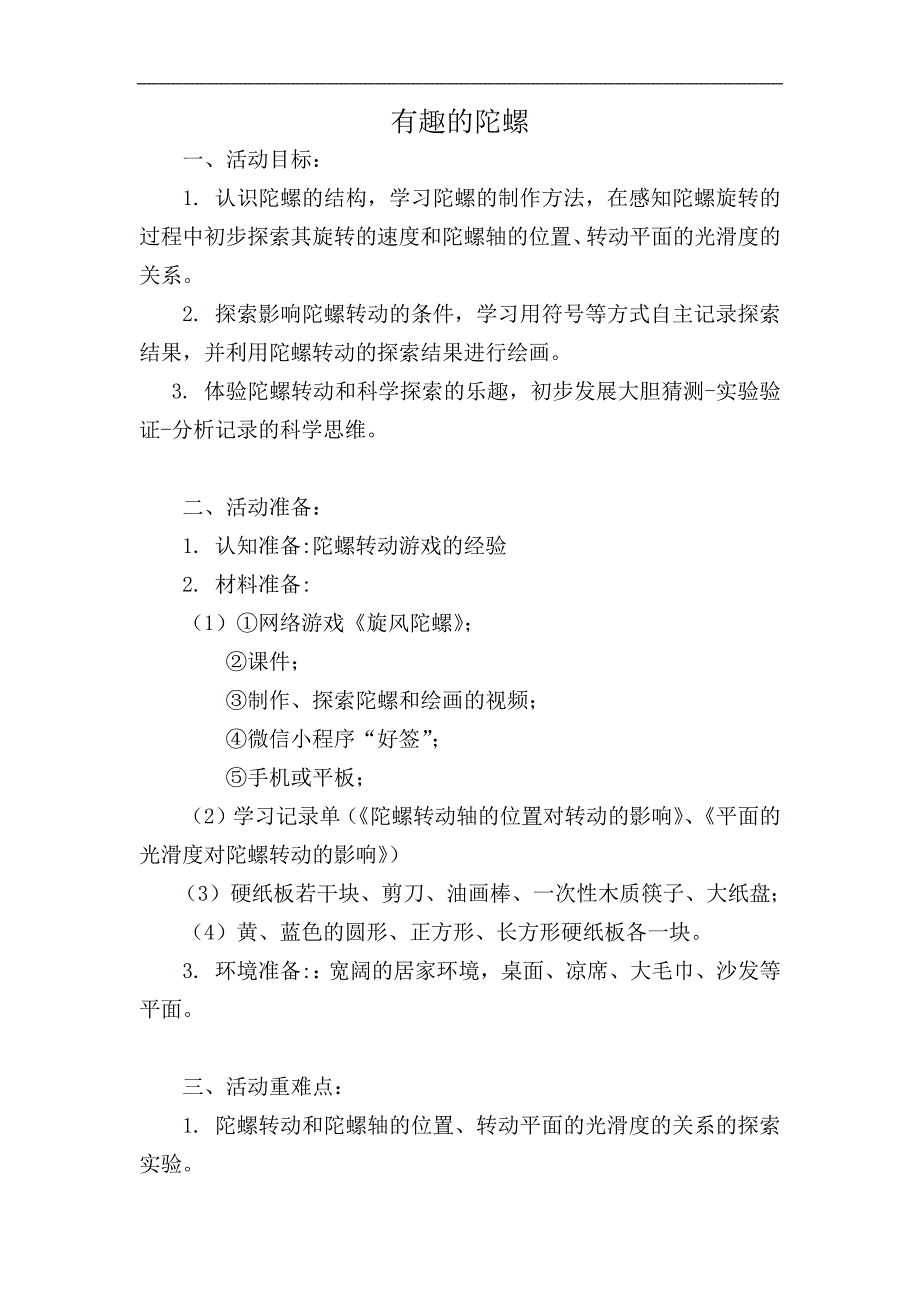 有趣的陀螺

一、活动目标：

1. 认识陀螺的结构，学习陀螺的制作方法，在感知陀螺旋转的过程中初步探索其旋转的速度和陀螺轴的位置、转动平面的光滑度的关系。

2. 探索影响陀螺转动的条件，学习用符号等方式自主记录探索结果，并利用陀螺转动的探索结果进行绘画。

3. 体验陀螺转动和科学探索的乐趣，初步发展大胆猜测-实验验证-分析记录的科学思维。

二、活动准备：

1. 认知准备:陀螺转动游戏的经验

2. 材料准备:

（1）①网络游戏《旋风陀螺》;

②课件;

③制作、探索陀螺和绘画的视频;

④微信小程序“好签”;

⑤手机或平板;

（2）学习记录单（《陀螺转动轴的位置对转动的影响》、《平面的光滑度对陀螺转动的影响》）

（3）硬纸板若干块、剪刀、油画棒、一次性木质筷子、大纸盘;

（4）黄、蓝色的圆形、正方形、长方形硬纸板各一块。

3. 环境准备:：宽阔的居家环境，桌面、凉席、大毛巾、沙发等平面。

三、活动重难点：

1. 陀螺转动和陀螺轴的位置、转动平面的光滑度的关系的探索实验。